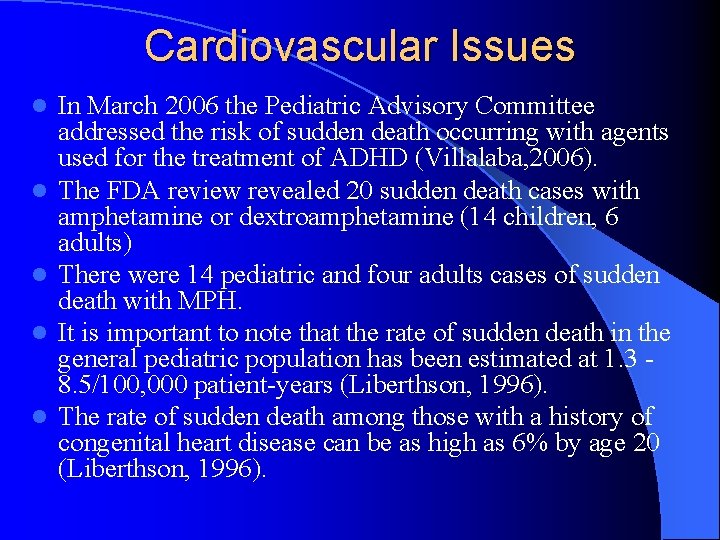 Cardiovascular Issues

• In March 2006 the Pediatric Advisory Committee addressed the risk of sudden death occurring with agents used for the treatment of ADHD (Villalaba,2006).
• The FDA review revealed 20 sudden death cases with amphetamine or dextroamphetamine (14 children, 6 adults)
• There were 14 pediatric and four adults cases of sudden death with MPH.
• It is important to note that the rate of sudden death in the general pediatric population has been estimated at 1.3 - 8.5/100,000 patient-years (Liberthson, 1996).
• The rate of sudden death among those with a history of congenital heart disease can be as high as 6% by age 20 (Liberthson, 1996).